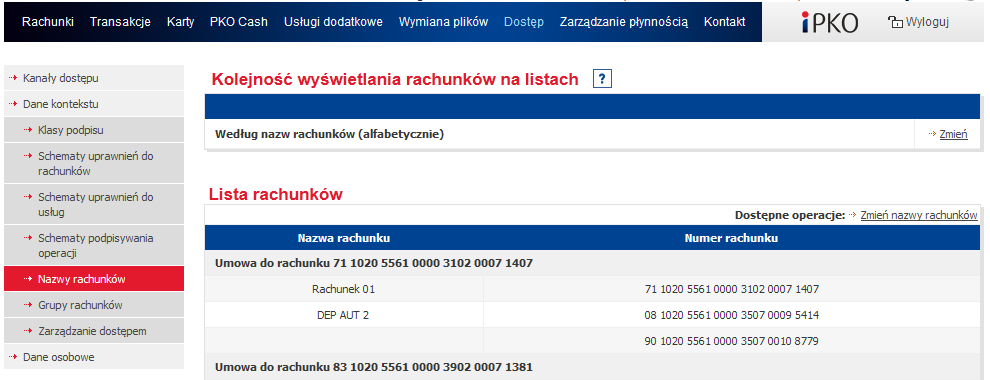 Rachunki Transakcje Karty PKO Cash Usługi dodatkowe Wymiana plików Dostęp Zarządzanie płynnością Kontakt

iPKO Wyloguj

Kanały dostępu
Dane kontekstu
Klasy podpisu
Schematy uprawnień do rachunków
Schematy uprawnień do usług
Schematy podpisywania operacji
Nazwy rachunków
Grupy rachunków
Zarządzanie dostępem
Dane osobowe

Kolejność wyświetlania rachunków na listach ?

Według nazw rachunków (alfabetycznie) Zmień

Lista rachunków

Dostępne operacje: Zmień nazwy rachunków

| Nazwa rachunku | Numer rachunku |
|---|---|
| Umowa do rachunku 71 1020 5561 0000 3102 0007 1407 | |
| Rachunek 01 | 71 1020 5561 0000 3102 0007 1407 |
| DEP AUT 2 | 08 1020 5561 0000 3507 0009 5414 |
| | 90 1020 5561 0000 3507 0010 8779 |
| Umowa do rachunku 83 1020 5561 0000 3902 0007 1381 | |